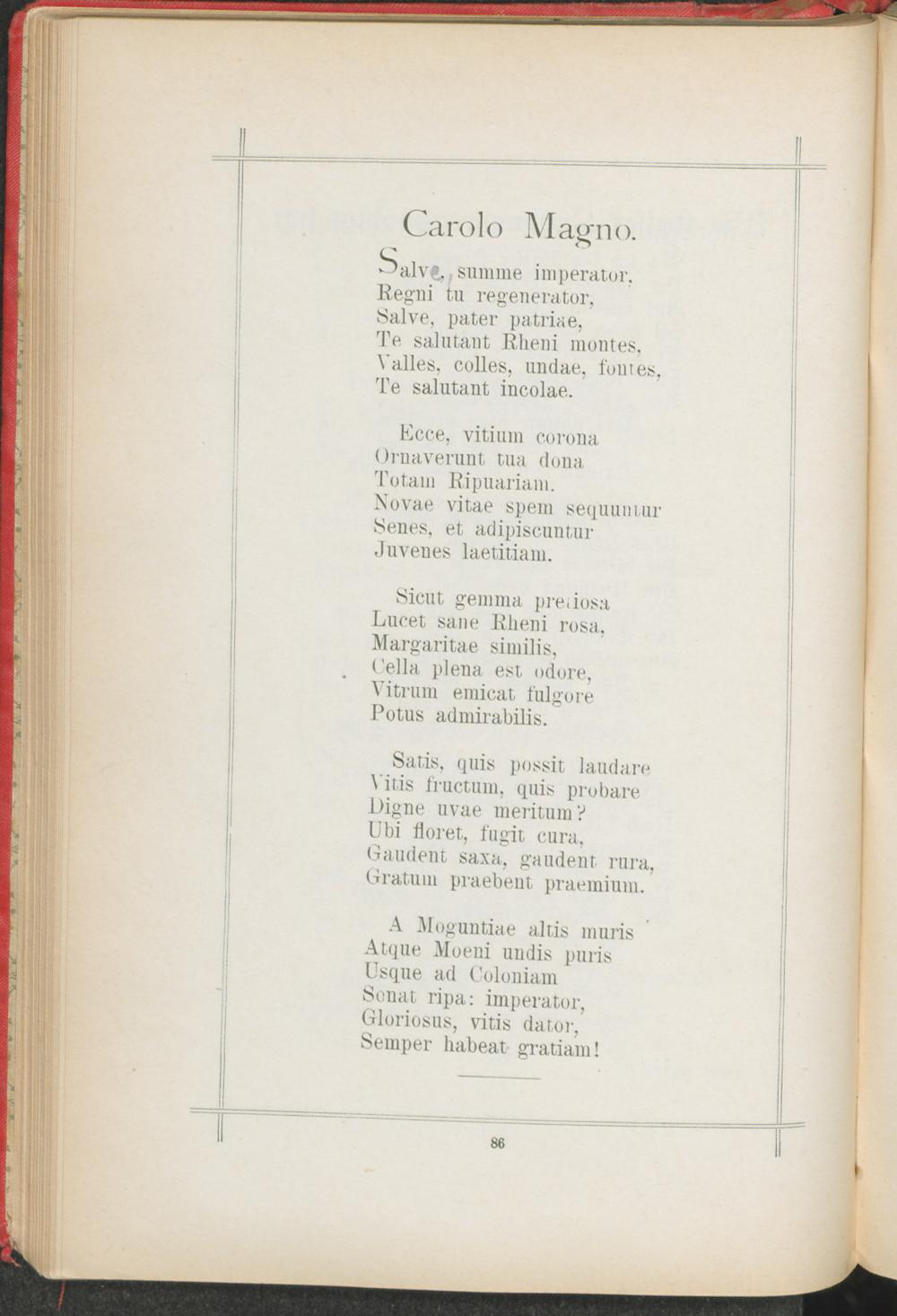 Carolo Magno.

Salve, summe imperator,
Regni tu regenerator,
Salve, pater patriae,
Te salutant Rheni montes,
Valles, colles, undae, fontes,
Te salutant incolae.

Ecce, vitium corona
Ornaverunt tua dona
Totam Ripuariam.
Novae vitae spem sequuntur
Senes, et adipiscuntur
Juvenes laetitiam.

Sicut gemma pretiosa
Lucet sane Rheni rosa,
Margaritae similis,
Cella plena est odore,
Vitrum emicat fulgore
Potus admirabilis.

Satis, quis possit laudare
Vitis fructum, quis probare
Digne uvae meritum?
Ubi floret, fugit cura,
Gaudent saxa, gaudent rura,
Gratum praebent praemium.

A Moguntiae altis muris
Atque Moeni undis puris
Usque ad Coloniam
Sonat ripa: imperator,
Gloriosus, vitis dator,
Semper habeat gratiam!

86